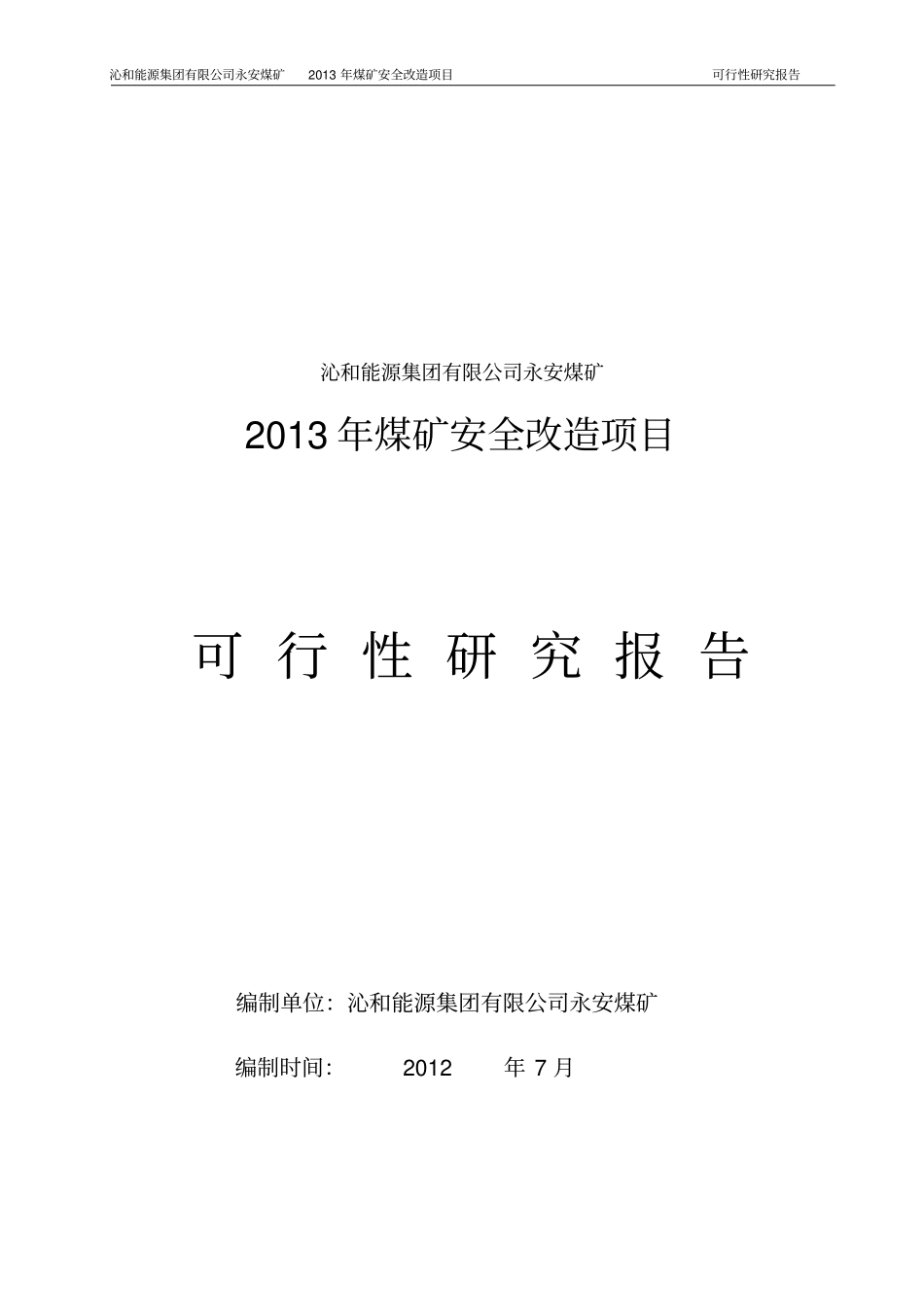 沁和能源集团有限公司永安煤矿 2013 年煤矿安全改造项目 可行性研究报告

沁和能源集团有限公司永安煤矿

2013 年煤矿安全改造项目

可 行 性 研 究 报 告

编制单位：沁和能源集团有限公司永安煤矿

编制时间： 2012 年 7 月